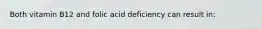 Both vitamin B12 and folic acid deficiency can result in: